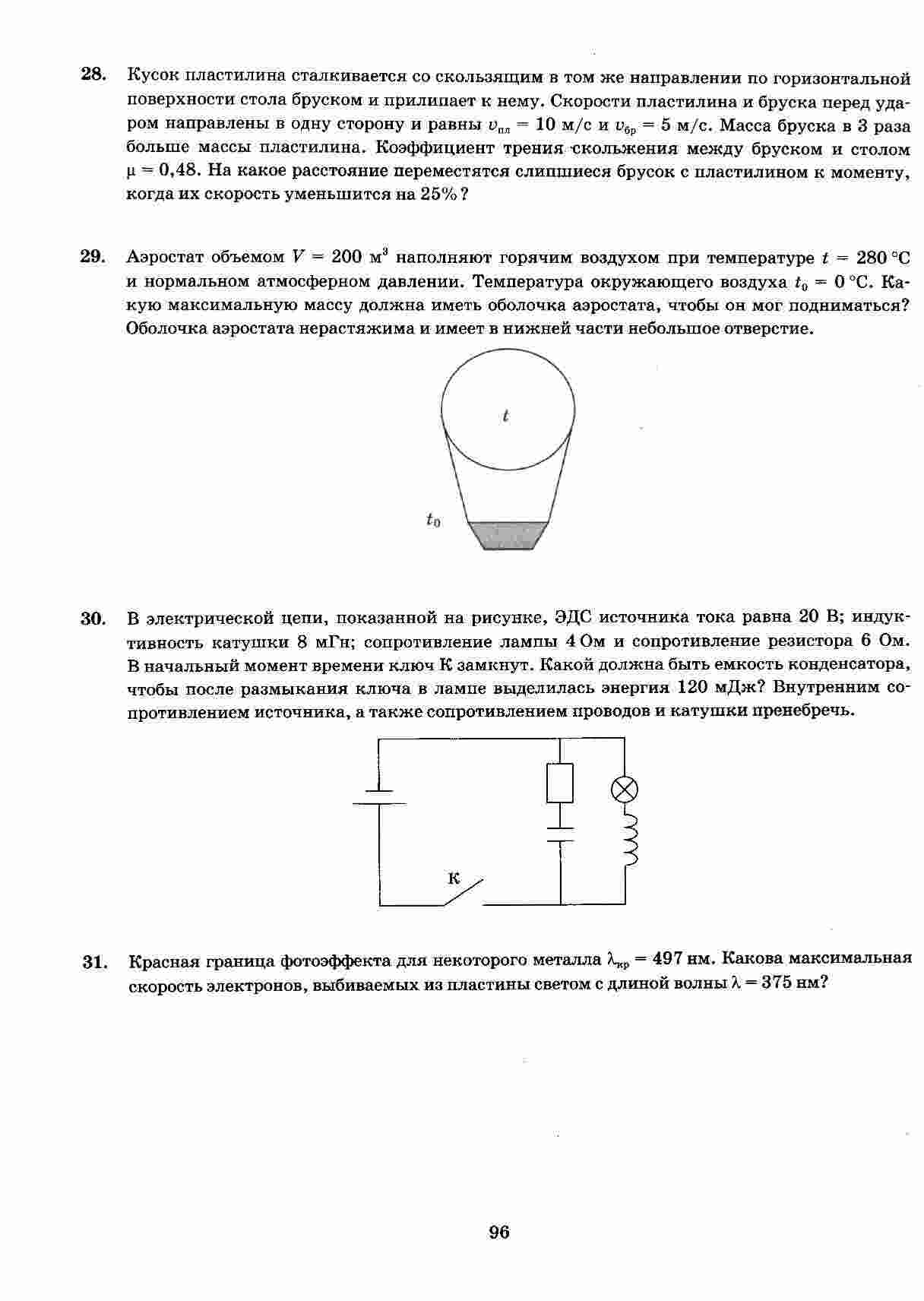 28. Кусок пластилина сталкивается со скользящим в том же направлении по горизонтальной поверхности стола бруском и прилипает к нему. Скорости пластилина и бруска перед ударом направлены в одну сторону и равны $v_{пл} = 10$ м/с и $v_{бр} = 5$ м/с. Масса бруска в 3 раза больше массы пластилина. Коэффициент трения скольжения между бруском и столом $\mu = 0,48$. На какое расстояние переместятся слипшиеся брусок с пластилином к моменту, когда их скорость уменьшится на 25%?

29. Аэростат объемом $V = 200$ м$^3$ наполняют горячим воздухом при температуре $t = 280$ °С и нормальном атмосферном давлении. Температура окружающего воздуха $t_0 = 0$ °С. Какую максимальную массу должна иметь оболочка аэростата, чтобы он мог подниматься? Оболочка аэростата нерастяжима и имеет в нижней части небольшое отверстие.

$t$

$t_0$

30. В электрической цепи, показанной на рисунке, ЭДС источника тока равна 20 В; индуктивность катушки 8 мГн; сопротивление лампы 4 Ом и сопротивление резистора 6 Ом. В начальный момент времени ключ К замкнут. Какой должна быть емкость конденсатора, чтобы после размыкания ключа в лампе выделилась энергия 120 мДж? Внутренним сопротивлением источника, а также сопротивлением проводов и катушки пренебречь.

К

31. Красная граница фотоэффекта для некоторого металла $\lambda_{кр} = 497$ нм. Какова максимальная скорость электронов, выбиваемых из пластины светом с длиной волны $\lambda = 375$ нм?

96